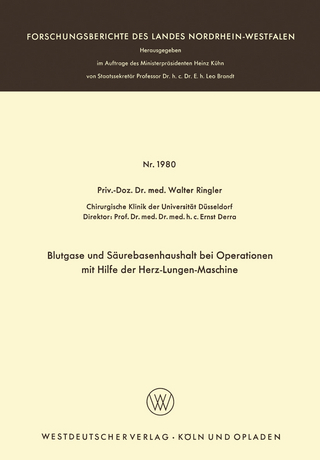 FORSCHUNGSBERICHTE DES LANDES NORDRHEIN-WESTFALEN

Herausgegeben

im Auftrage des Ministerpräsidenten Heinz Kühn

von Staatssekretär Professor Dr. h. c. Dr. E. h. Leo Brandt

Nr. 1980

Priv.-Doz. Dr. med. Walter Ringler

Chirurgische Klinik der Universität Düsseldorf
Direktor: Prof. Dr. med. Dr. med. h. c. Ernst Derra

Blutgase und Säurebasenhaushalt bei Operationen mit Hilfe der Herz-Lungen-Maschine

WV

WESTDEUTSCHER VERLAG · KÖLN UND OPLADEN